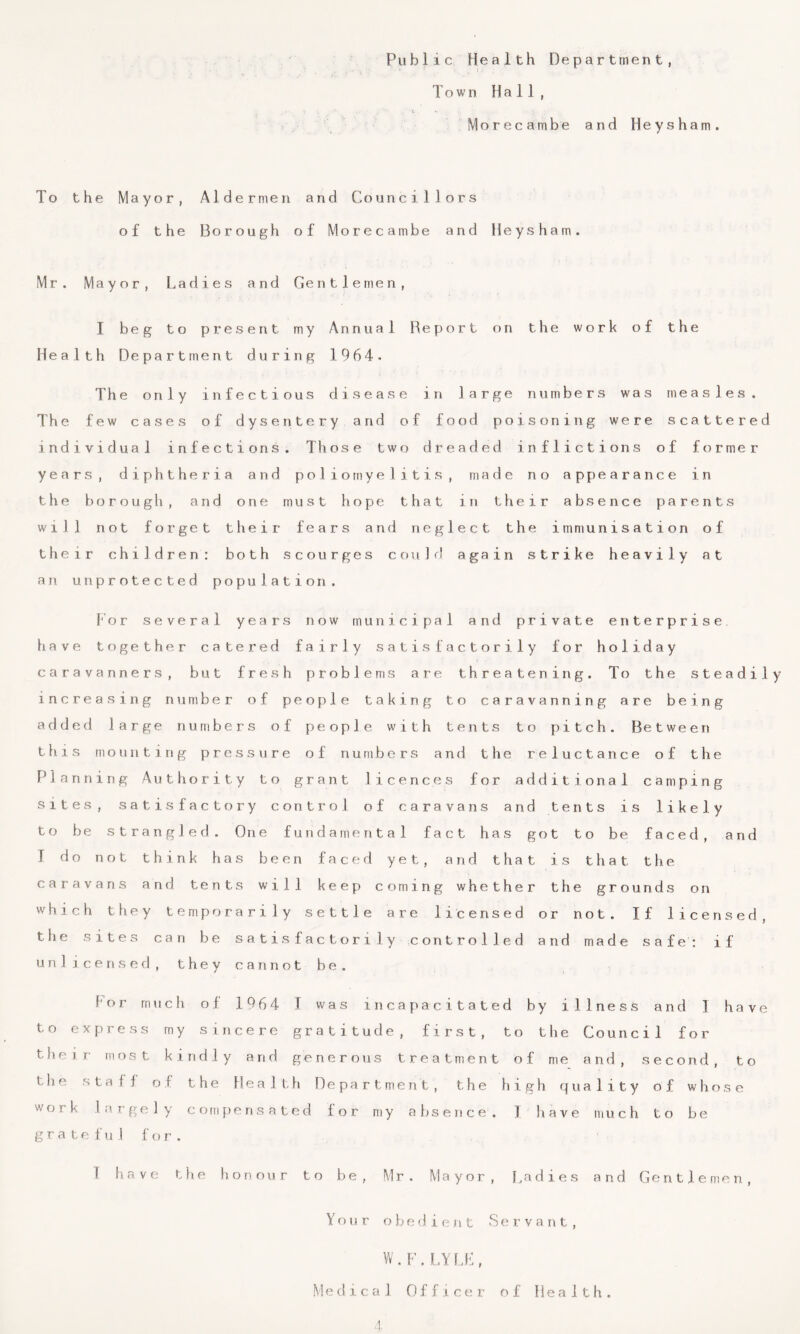 Public Health Department,
Town Hall,
Morecambe and Heysham.

To the Mayor, Aldermen and Councillors
of the Borough of Morecambe and Heysham.

Mr. Mayor, Ladies and Gentlemen,

I beg to present my Annual Report on the work of the Health Department during 1964.

The only infectious disease in large numbers was measles. The few cases of dysentery and of food poisoning were scattered individual infections. Those two dreaded inflictions of former years, diphtheria and poliomyelitis, made no appearance in the borough, and one must hope that in their absence parents will not forget their fears and neglect the immunisation of their children: both scourges could again strike heavily at an unprotected population.

For several years now municipal and private enterprise have together catered fairly satisfactorily for holiday caravanners, but fresh problems are threatening. To the steadily increasing number of people taking to caravanning are being added large numbers of people with tents to pitch. Between this mounting pressure of numbers and the reluctance of the Planning Authority to grant licences for additional camping sites, satisfactory control of caravans and tents is likely to be strangled. One fundamental fact has got to be faced, and I do not think has been faced yet, and that is that the caravans and tents will keep coming whether the grounds on which they temporarily settle are licensed or not. If licensed, the sites can be satisfactorily controlled and made safe: if unlicensed, they cannot be.

For much of 1964 I was incapacitated by illness and I have to express my sincere gratitude, first, to the Council for their most kindly and generous treatment of me and, second, to the staff of the Health Department, the high quality of whose work largely compensated for my absence. I have much to be grateful for.

I have the honour to be, Mr. Mayor, Ladies and Gentlemen,

Your obedient Servant,

W.F.LYLE,

Medical Officer of Health.

4